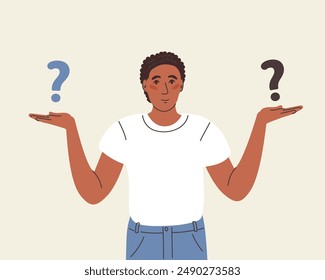 ?

?

shutterstock.com · 2490273583